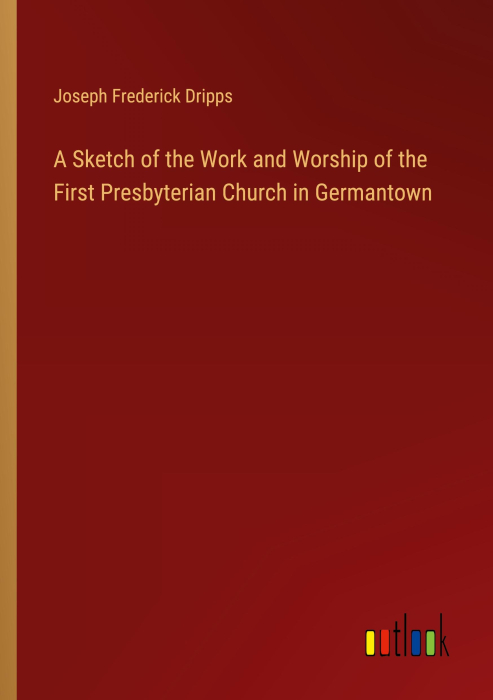 Joseph Frederick Dripps

A Sketch of the Work and Worship of the First Presbyterian Church in Germantown

outlook